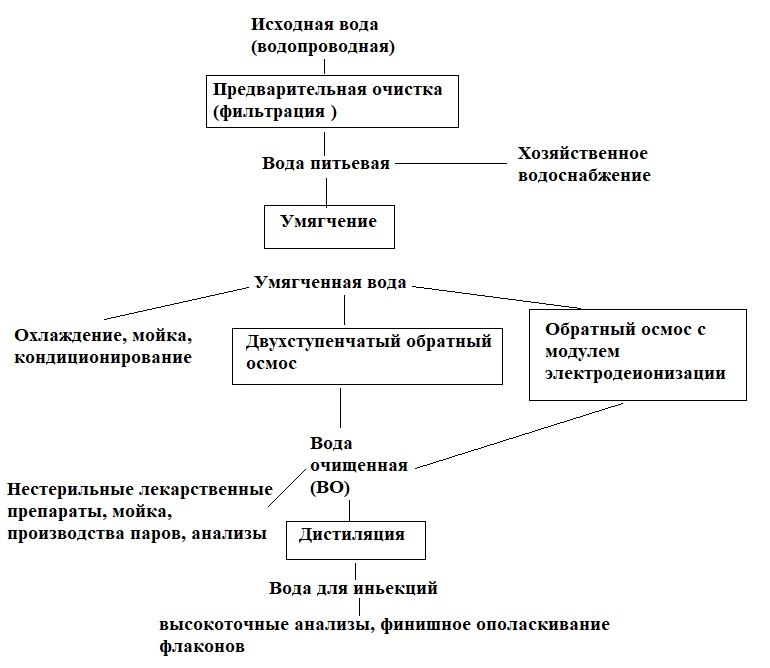 Исходная вода (водопроводная)

Предварительная очистка (фильтрация )

Вода питьевая

Хозяйственное водоснабжение

Умягчение

Умягченная вода

Охлаждение, мойка, кондиционирование

Двухступенчатый обратный осмос

Обратный осмос с модулем электродеионизации

Вода очищенная (ВО)

Нестерильные лекарственные препараты, мойка, производства паров, анализы

Дистиляция

Вода для иньекций

высокоточные анализы, финишное ополаскивание флаконов